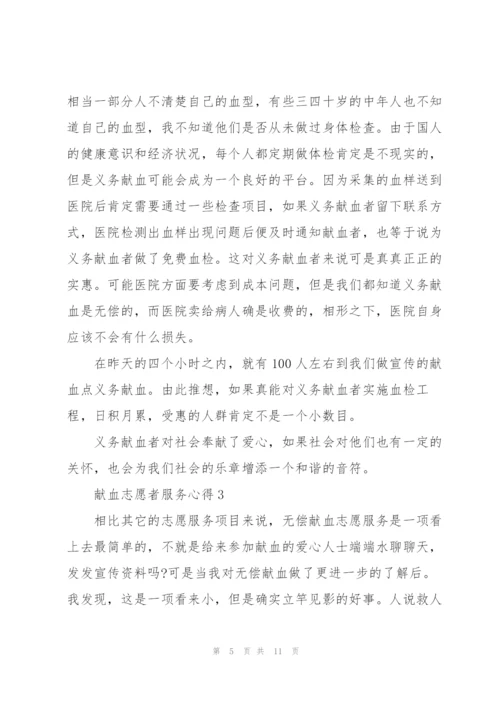 相当一部分人不清楚自己的血型，有些三四十岁的中年人也不知道自己的血型，我不知道他们是否从未做过身体检查。由于国人的健康意识和经济状况，每个人都定期做体检肯定是不现实的，但是义务献血可能会成为一个良好的平台。因为采集的血样送到医院后肯定需要通过一些检查项目，如果义务献血者留下联系方式，医院检测出血样出现问题后便及时通知献血者，也等于说为义务献血者做了免费血检。这对义务献血者来说可是真真正正的实惠。可能医院方面要考虑到成本问题，但是我们都知道义务献血是无偿的，而医院卖给病人确是收费的，相形之下，医院自身应该不会有什么损失。

在昨天的四个小时之内，就有100人左右到我们做宣传的献血点义务献血。由此推想，如果真能对义务献血者实施血检工程，日积月累，受惠的人群肯定不是一个小数目。

义务献血者对社会奉献了爱心，如果社会对他们也有一定的关怀，也会为我们社会的乐章增添一个和谐的音符。

献血志愿者服务心得3

相比其它的志愿服务项目来说，无偿献血志愿服务是一项看上去最简单的，不就是给来参加献血的爱心人士端端水聊聊天，发发宣传资料吗?可是当我对无偿献血做了更进一步的了解后。我发现，这是一项看来小，但是确实立竿见影的好事。人说救人

第 5 页 共 11 页